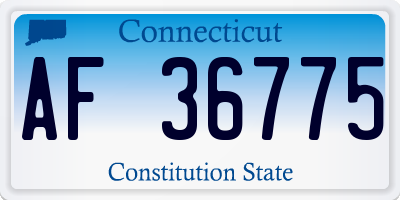 Connecticut

AF 36775

Constitution State